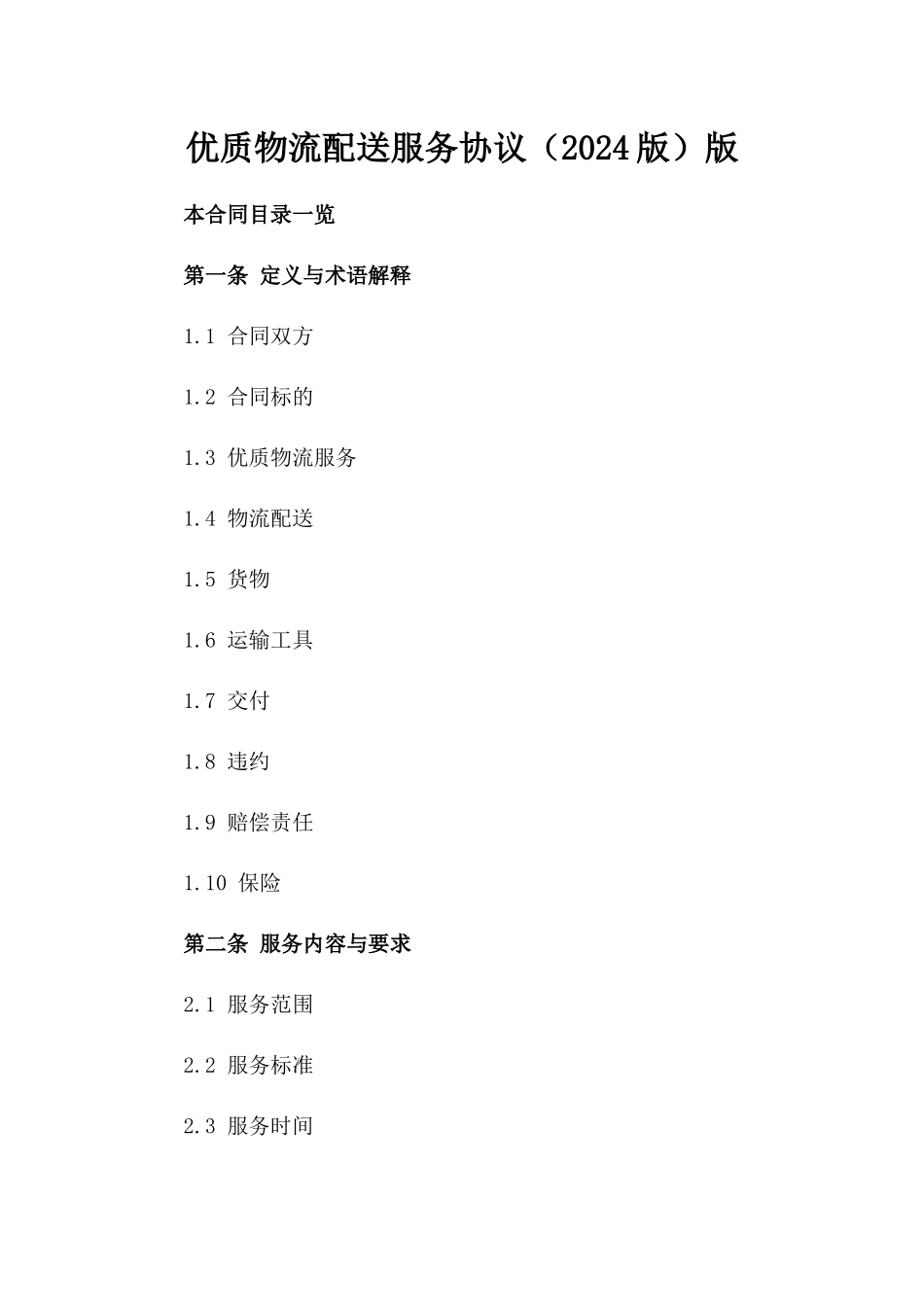 优质物流配送服务协议（2024版）版

本合同目录一览

第一条 定义与术语解释

1.1 合同双方

1.2 合同标的

1.3 优质物流服务

1.4 物流配送

1.5 货物

1.6 运输工具

1.7 交付

1.8 违约

1.9 赔偿责任

1.10 保险

第二条 服务内容与要求

2.1 服务范围

2.2 服务标准

2.3 服务时间